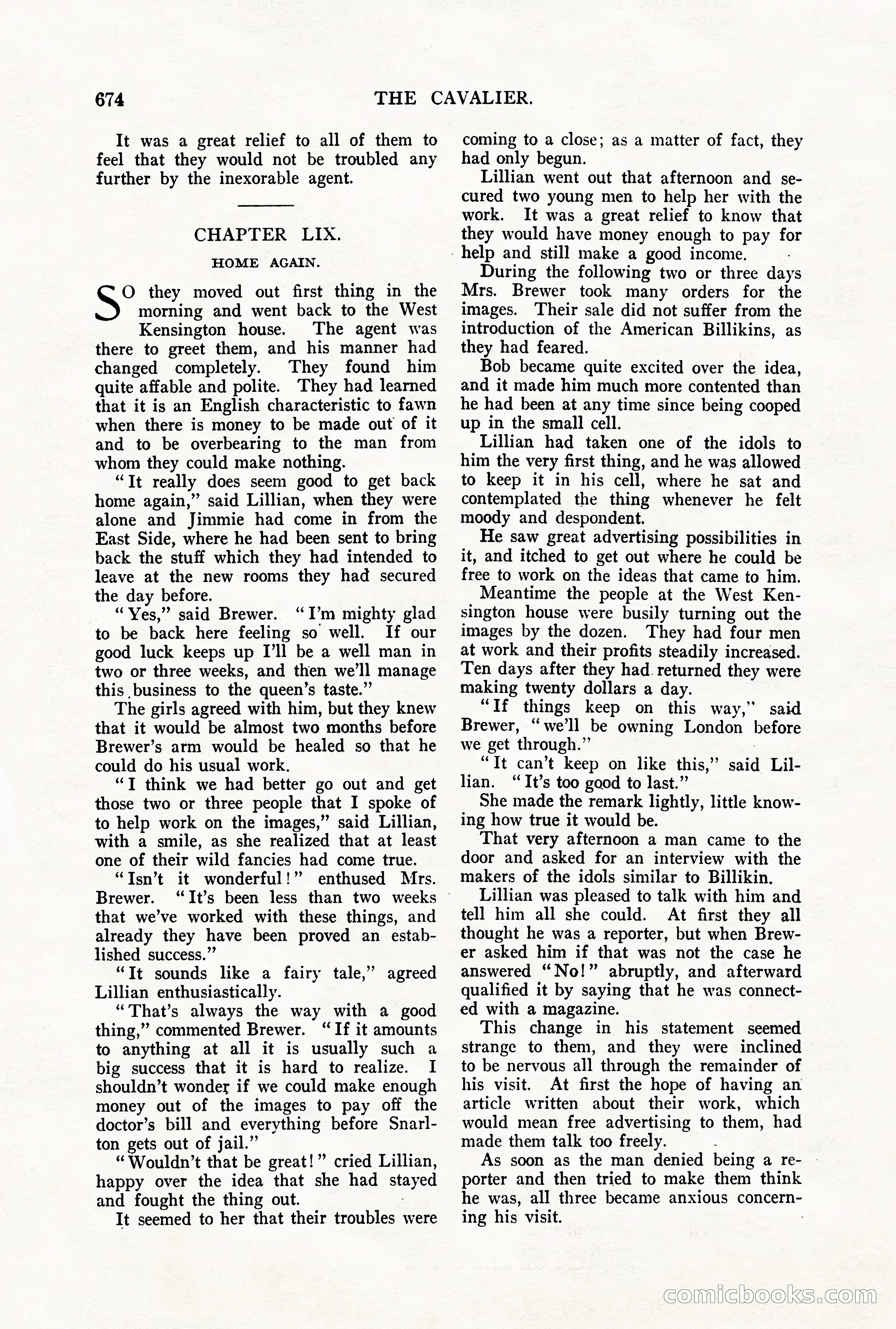 674 THE CAVALIER.

It was a great relief to all of them to feel that they would not be troubled any further by the inexorable agent.

CHAPTER LIX.

HOME AGAIN.

SO they moved out first thing in the morning and went back to the West Kensington house. The agent was there to greet them, and his manner had changed completely. They found him quite affable and polite. They had learned that it is an English characteristic to fawn when there is money to be made out of it and to be overbearing to the man from whom they could make nothing.

"It really does seem good to get back home again," said Lillian, when they were alone and Jimmie had come in from the East Side, where he had been sent to bring back the stuff which they had intended to leave at the new rooms they had secured the day before.

"Yes," said Brewer. "I'm mighty glad to be back here feeling so well. If our good luck keeps up I'll be a well man in two or three weeks, and then we'll manage this business to the queen's taste."

The girls agreed with him, but they knew that it would be almost two months before Brewer's arm would be healed so that he could do his usual work.

"I think we had better go out and get those two or three people that I spoke of to help work on the images," said Lillian, with a smile, as she realized that at least one of their wild fancies had come true.

"Isn't it wonderful!" enthused Mrs. Brewer. "It's been less than two weeks that we've worked with these things, and already they have been proved an established success."

"It sounds like a fairy tale," agreed Lillian enthusiastically.

"That's always the way with a good thing," commented Brewer. "If it amounts to anything at all it is usually such a big success that it is hard to realize. I shouldn't wonder if we could make enough money out of the images to pay off the doctor's bill and everything before Snarlton gets out of jail."

"Wouldn't that be great!" cried Lillian, happy over the idea that she had stayed and fought the thing out.

It seemed to her that their troubles were coming to a close; as a matter of fact, they had only begun.

Lillian went out that afternoon and secured two young men to help her with the work. It was a great relief to know that they would have money enough to pay for help and still make a good income.

During the following two or three days Mrs. Brewer took many orders for the images. Their sale did not suffer from the introduction of the American Billikins, as they had feared.

Bob became quite excited over the idea, and it made him much more contented than he had been at any time since being cooped up in the small cell.

Lillian had taken one of the idols to him the very first thing, and he was allowed to keep it in his cell, where he sat and contemplated the thing whenever he felt moody and despondent.

He saw great advertising possibilities in it, and itched to get out where he could be free to work on the ideas that came to him.

Meantime the people at the West Kensington house were busily turning out the images by the dozen. They had four men at work and their profits steadily increased. Ten days after they had returned they were making twenty dollars a day.

"If things keep on this way," said Brewer, "we'll be owning London before we get through."

"It can't keep on like this," said Lillian. "It's too good to last."

She made the remark lightly, little knowing how true it would be.

That very afternoon a man came to the door and asked for an interview with the makers of the idols similar to Billikin.

Lillian was pleased to talk with him and tell him all she could. At first they all thought he was a reporter, but when Brewer asked him if that was not the case he answered "No!" abruptly, and afterward qualified it by saying that he was connected with a magazine.

This change in his statement seemed strange to them, and they were inclined to be nervous all through the remainder of his visit. At first the hope of having an article written about their work, which would mean free advertising to them, had made them talk too freely.

As soon as the man denied being a reporter and then tried to make them think he was, all three became anxious concerning his visit.

comicbooks.com